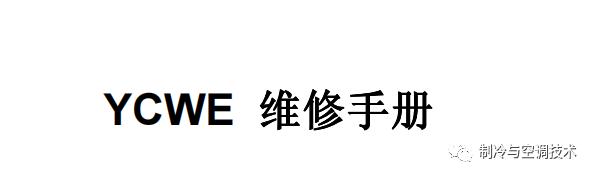 YCWE 维修手册

制冷与空调技术